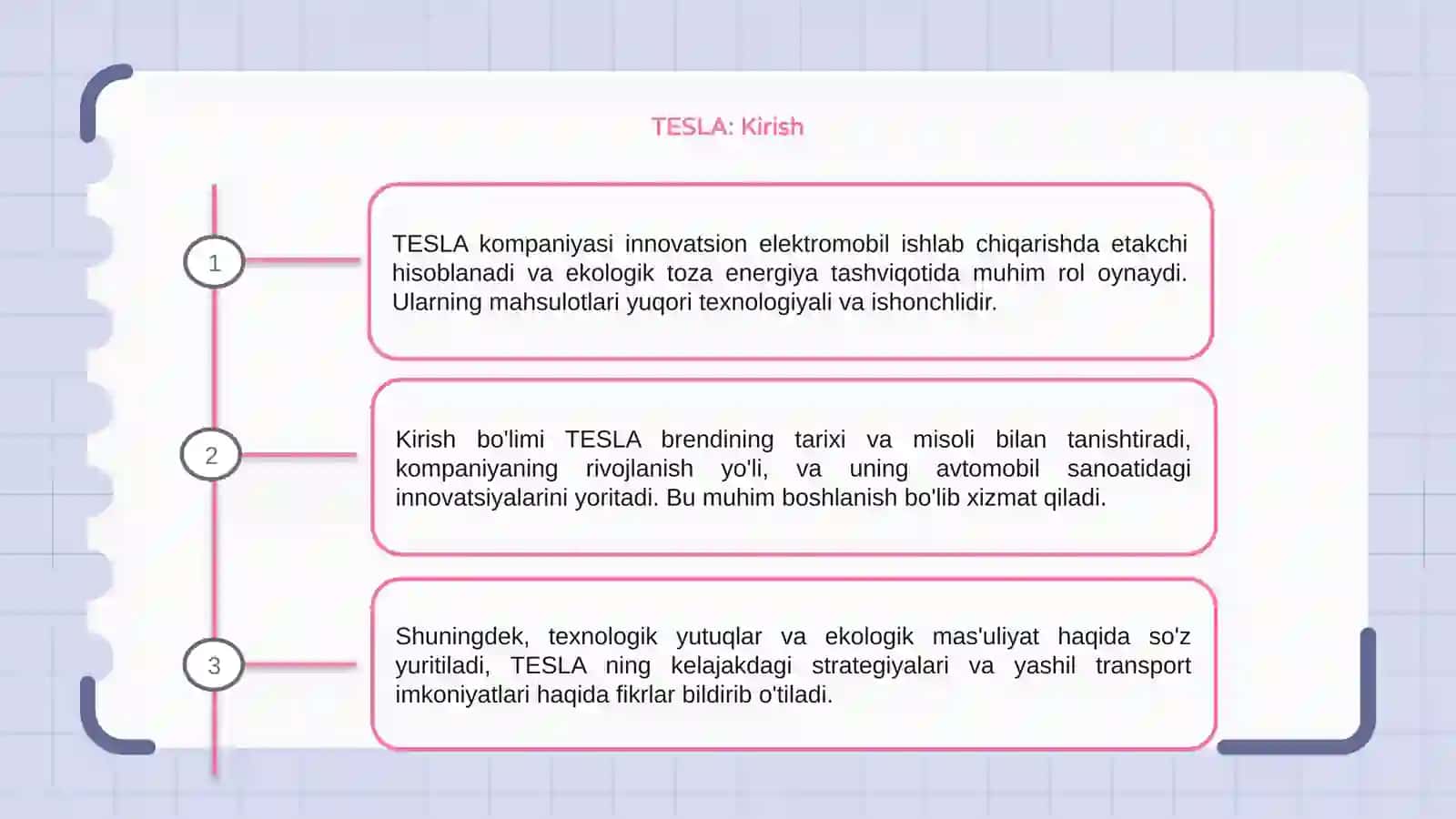 TESLA: Kirish

1

TESLA kompaniyasi innovatsion elektromobil ishlab chiqarishda etakchi hisoblanadi va ekologik toza energiya tashviqotida muhim rol oynaydi. Ularning mahsulotlari yuqori texnologiyali va ishonchlidir.

2

Kirish bo'limi TESLA brendining tarixi va misoli bilan tanishtiradi, kompaniyaning rivojlanish yo'li, va uning avtomobil sanoatidagi innovatsiyalarini yoritadi. Bu muhim boshlanish bo'lib xizmat qiladi.

3

Shuningdek, texnologik yutuqlar va ekologik mas'uliyat haqida so'z yuritiladi, TESLA ning kelajakdagi strategiyalari va yashil transport imkoniyatlari haqida fikrlar bildirib o'tiladi.